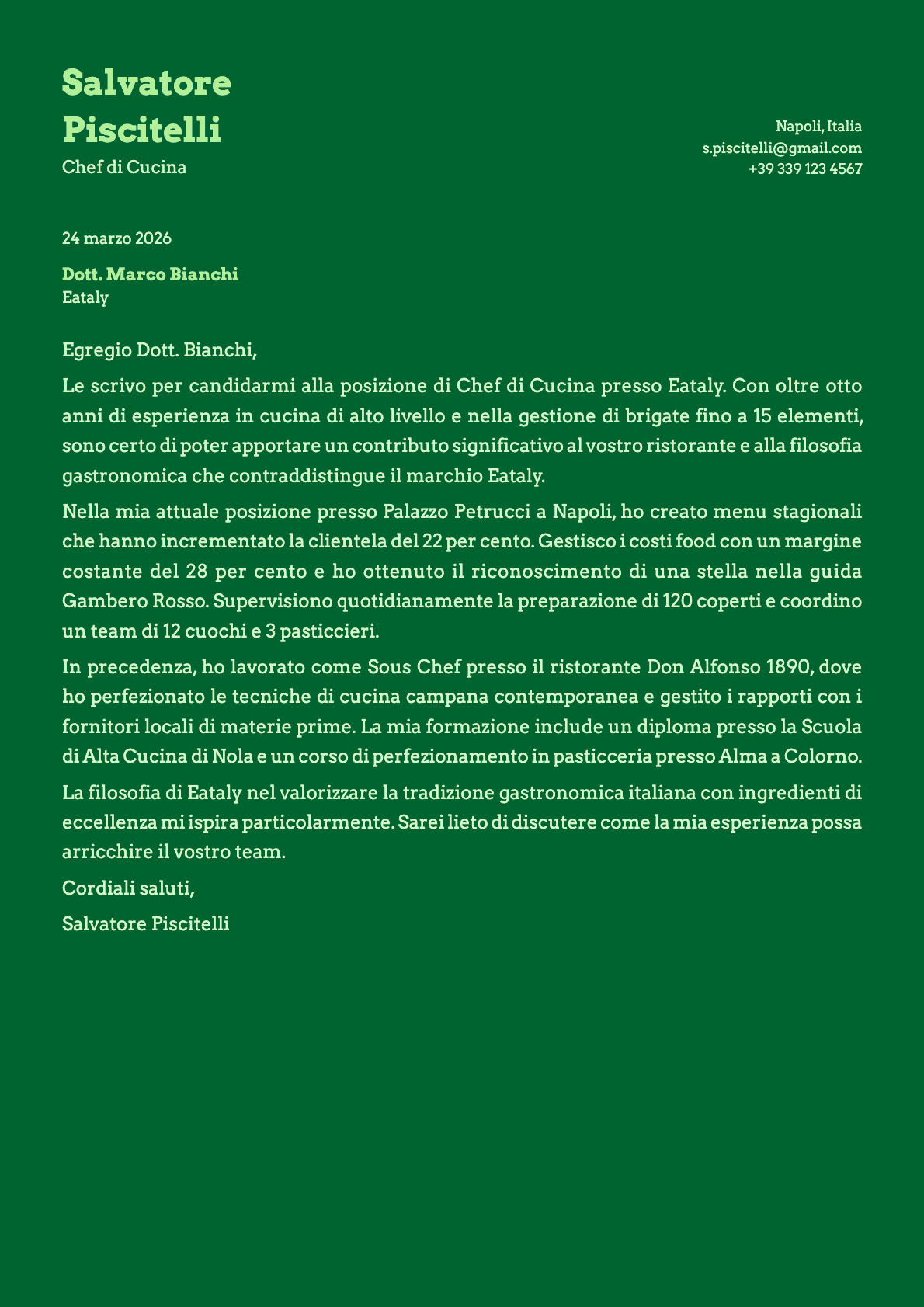 Salvatore Piscitelli
Chef di Cucina

Napoli, Italia
s.piscitelli@gmail.com
+39 339 123 4567

24 marzo 2026

Dott. Marco Bianchi
Eataly

Egregio Dott. Bianchi,

Le scrivo per candidarmi alla posizione di Chef di Cucina presso Eataly. Con oltre otto anni di esperienza in cucina di alto livello e nella gestione di brigate fino a 15 elementi, sono certo di poter apportare un contributo significativo al vostro ristorante e alla filosofia gastronomica che contraddistingue il marchio Eataly.

Nella mia attuale posizione presso Palazzo Petrucci a Napoli, ho creato menu stagionali che hanno incrementato la clientela del 22 per cento. Gestisco i costi food con un margine costante del 28 per cento e ho ottenuto il riconoscimento di una stella nella guida Gambero Rosso. Supervisiono quotidianamente la preparazione di 120 coperti e coordino un team di 12 cuochi e 3 pasticcieri.

In precedenza, ho lavorato come Sous Chef presso il ristorante Don Alfonso 1890, dove ho perfezionato le tecniche di cucina campana contemporanea e gestito i rapporti con i fornitori locali di materie prime. La mia formazione include un diploma presso la Scuola di Alta Cucina di Nola e un corso di perfezionamento in pasticceria presso Alma a Colorno.

La filosofia di Eataly nel valorizzare la tradizione gastronomica italiana con ingredienti di eccellenza mi ispira particolarmente. Sarei lieto di discutere come la mia esperienza possa arricchire il vostro team.

Cordiali saluti,

Salvatore Piscitelli